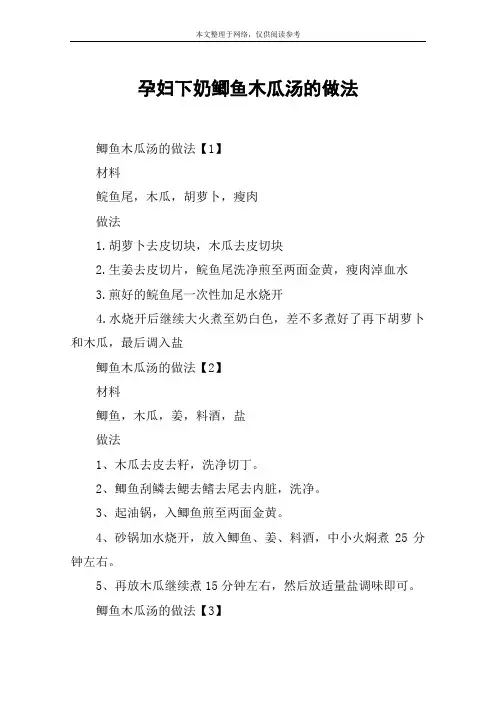 本文整理于网络，仅供阅读参考

孕妇下奶鲫鱼木瓜汤的做法

鲫鱼木瓜汤的做法【1】

材料

鲩鱼尾，木瓜，胡萝卜，瘦肉

做法

1.胡萝卜去皮切块，木瓜去皮切块

2.生姜去皮切片，鲩鱼尾洗净煎至两面金黄，瘦肉淖血水

3.煎好的鲩鱼尾一次性加足水烧开

4.水烧开后继续大火煮至奶白色，差不多煮好了再下胡萝卜和木瓜，最后调入盐

鲫鱼木瓜汤的做法【2】

材料

鲫鱼，木瓜，姜，料酒，盐

做法

1、木瓜去皮去籽，洗净切丁。

2、鲫鱼刮鳞去鳃去鳍去尾去内脏，洗净。

3、起油锅，入鲫鱼煎至两面金黄。

4、砂锅加水烧开，放入鲫鱼、姜、料酒，中小火焖煮 25 分钟左右。

5、再放木瓜继续煮 15 分钟左右，然后放适量盐调味即可。

鲫鱼木瓜汤的做法【3】